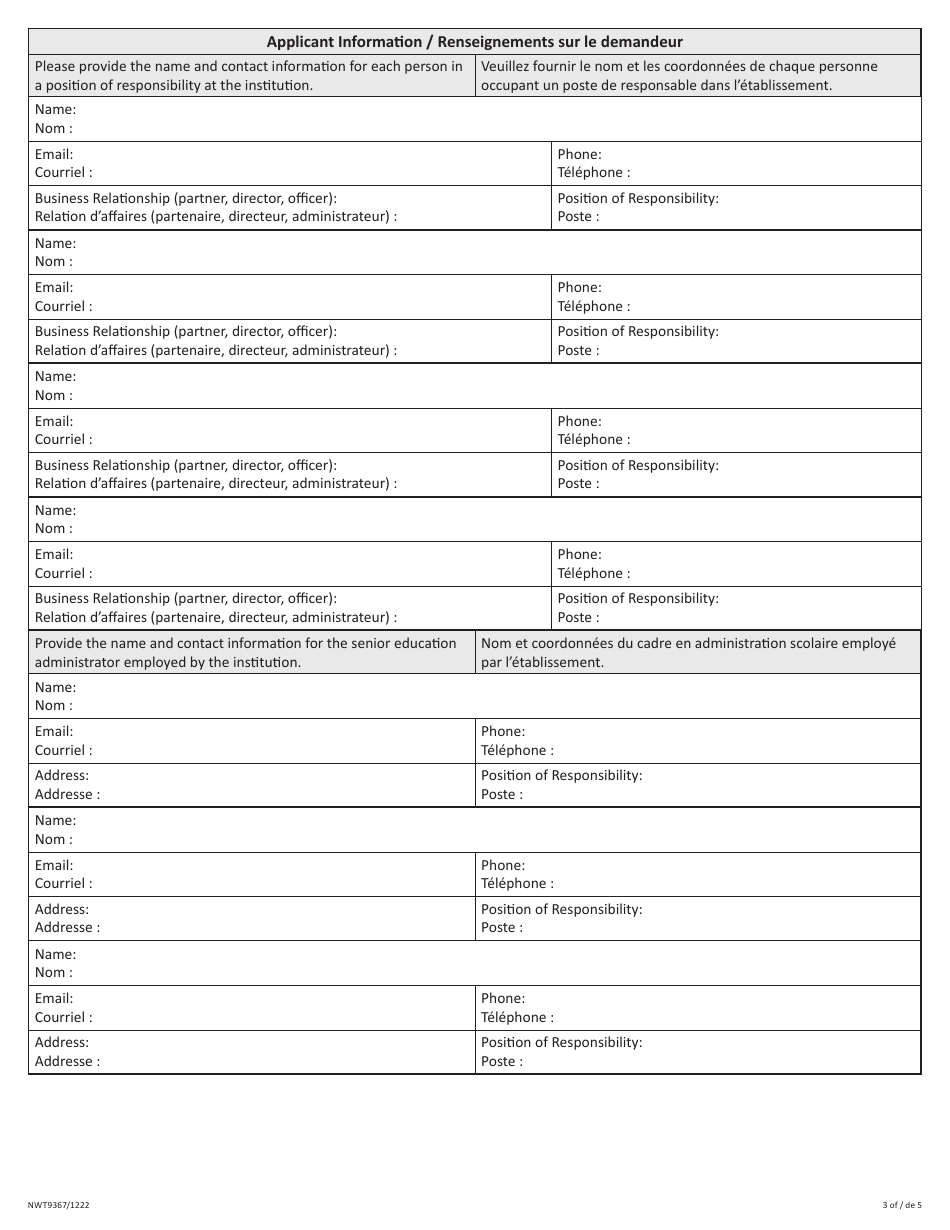 Applicant Information / Renseignements sur le demandeur

| Please provide the name and contact information for each person in a position of responsibility at the institution. | Veuillez fournir le nom et les coordonnées de chaque personne occupant un poste de responsable dans l'établissement. |
|---|---|
| Name: Nom : | |
| Email: Courriel : | Phone: Téléphone : |
| Business Relationship (partner, director, officer): Relation d'affaires (partenaire, directeur, administrateur) : | Position of Responsibility: Poste : |
| Name: Nom : | |
| Email: Courriel : | Phone: Téléphone : |
| Business Relationship (partner, director, officer): Relation d'affaires (partenaire, directeur, administrateur) : | Position of Responsibility: Poste : |
| Name: Nom : | |
| Email: Courriel : | Phone: Téléphone : |
| Business Relationship (partner, director, officer): Relation d'affaires (partenaire, directeur, administrateur) : | Position of Responsibility: Poste : |
| Name: Nom : | |
| Email: Courriel : | Phone: Téléphone : |
| Business Relationship (partner, director, officer): Relation d'affaires (partenaire, directeur, administrateur) : | Position of Responsibility: Poste : |
| Provide the name and contact information for the senior education administrator employed by the institution. | Nom et coordonnées du cadre en administration scolaire employé par l'établissement. |
| Name: Nom : | |
| Email: Courriel : | Phone: Téléphone : |
| Address: Addresse : | Position of Responsibility: Poste : |
| Name: Nom : | |
| Email: Courriel : | Phone: Téléphone : |
| Address: Addresse : | Position of Responsibility: Poste : |
| Name: Nom : | |
| Email: Courriel : | Phone: Téléphone : |
| Address: Addresse : | Position of Responsibility: Poste : |

NWT9367/1222

3 of / de 5